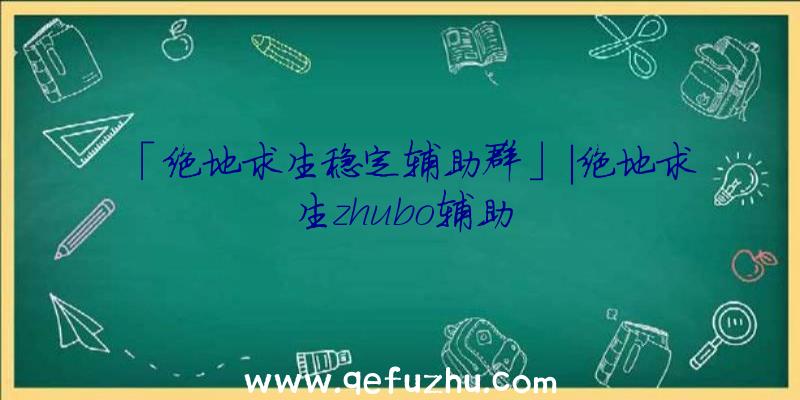 「绝地求生稳定辅助群」|绝地求生zhubo辅助

www.qefuzhu.com